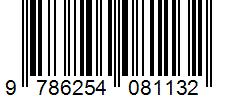 9 786254 081132